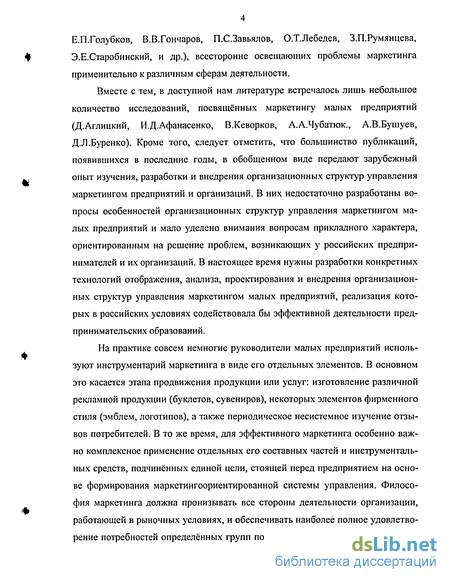 4

Е.П.Голубков, В.В.Гончаров, П.С.Завьялов, О.Т.Лебедев, З.П.Румянцева, Э.Е.Старобинский, и др.), всесторонне освещающих проблемы маркетинга применительно к различным сферам деятельности.

Вместе с тем, в доступной нам литературе встречалось лишь небольшое количество исследований, посвящённых маркетингу малых предприятий (Д.Аглицкий, И.Д.Афанасенко, В.Кеворков, А.А.Чубатюк., А.В.Бушуев, Д.Л.Буренко). Кроме того, следует отметить, что большинство публикаций, появившихся в последние годы, в обобщенном виде передают зарубежный опыт изучения, разработки и внедрения организационных структур управления маркетингом предприятий и организаций. В них недостаточно разработаны вопросы особенностей организационных структур управления маркетингом малых предприятий и мало уделено внимания вопросам прикладного характера, ориентированным на решение проблем, возникающих у российских предпринимателей и их организаций. В настоящее время нужны разработки конкретных технологий отображения, анализа, проектирования и внедрения организационных структур управления маркетингом малых предприятий, реализация которых в российских условиях содействовала бы эффективной деятельности предпринимательских образований.

На практике совсем немногие руководители малых предприятий используют инструментарий маркетинга в виде его отдельных элементов. В основном это касается этапа продвижения продукции или услуг: изготовление различной рекламной продукции (буклетов, сувениров), некоторых элементов фирменного стиля (эмблем, логотипов), а также периодическое несистемное изучение отзывов потребителей. В то же время, для эффективного маркетинга особенно важно комплексное применение отдельных его составных частей и инструментальных средств, подчинённых единой цели, стоящей перед предприятием на основе формирования маркетингоориентированной системы управления. Философия маркетинга должна пронизывать все стороны деятельности организации, работающей в рыночных условиях, и обеспечивать наиболее полное удовлетворение потребностей определённых групп по

dsLib.net
библиотека диссертаций